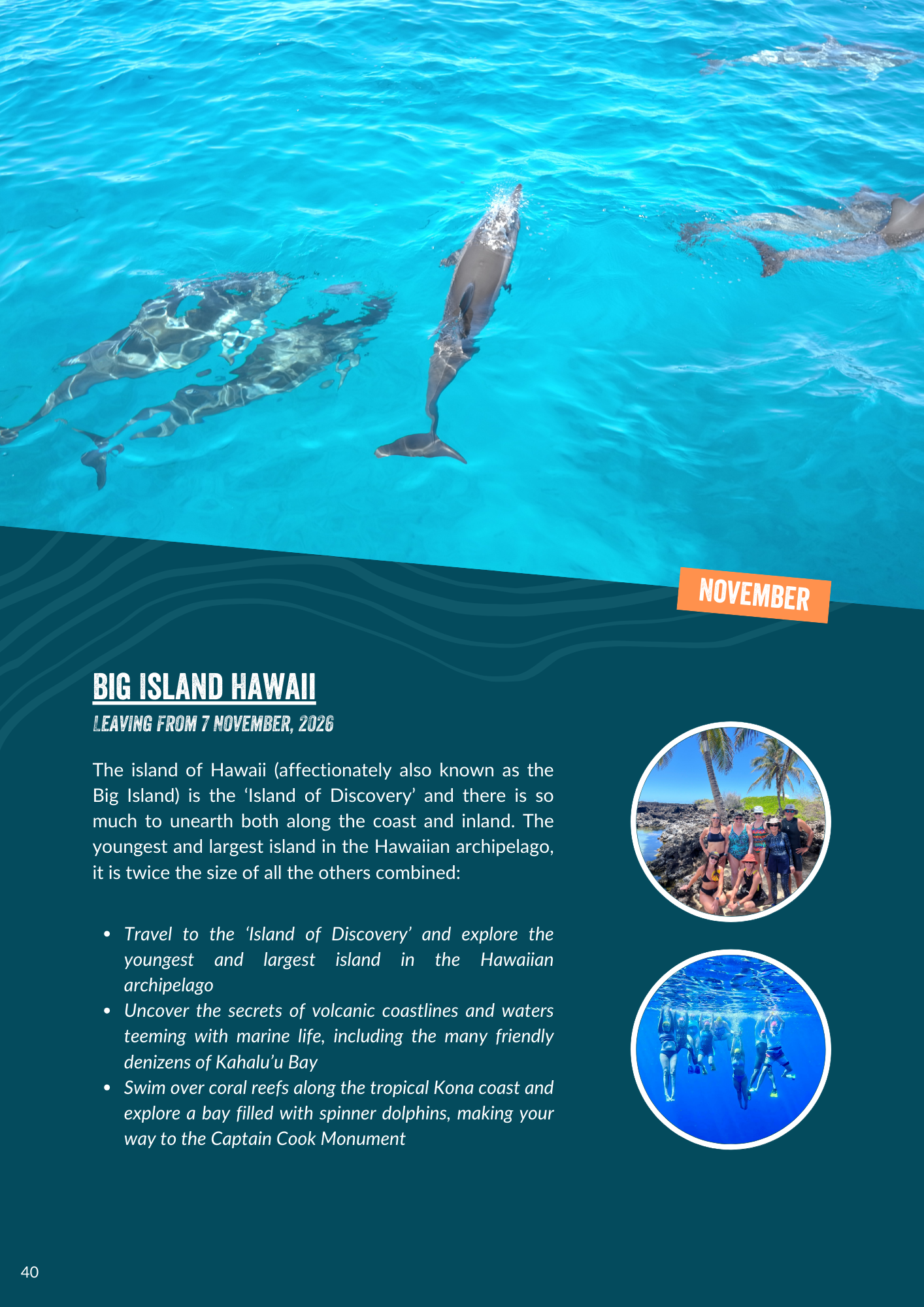 NOVEMBER

BIG ISLAND HAWAII

LEAVING FROM 7 NOVEMBER, 2026

The island of Hawaii (affectionately also known as the Big Island) is the 'Island of Discovery' and there is so much to unearth both along the coast and inland. The youngest and largest island in the Hawaiian archipelago, it is twice the size of all the others combined:

• Travel to the 'Island of Discovery' and explore the youngest and largest island in the Hawaiian archipelago
• Uncover the secrets of volcanic coastlines and waters teeming with marine life, including the many friendly denizens of Kahalu'u Bay
• Swim over coral reefs along the tropical Kona coast and explore a bay filled with spinner dolphins, making your way to the Captain Cook Monument

40